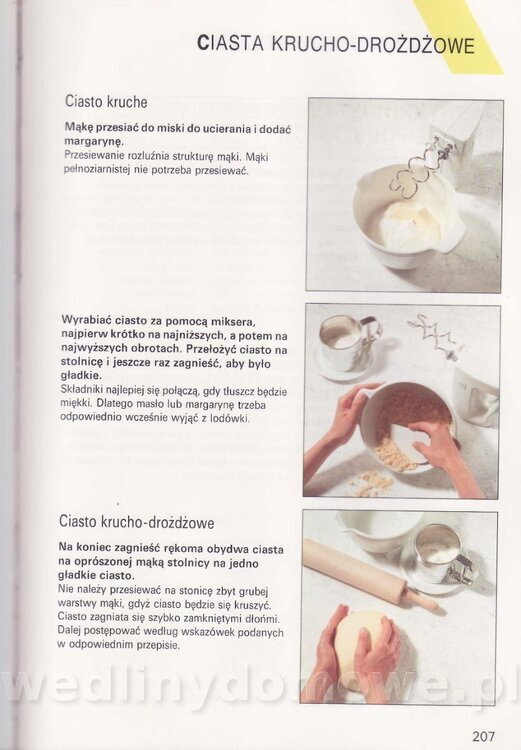 CIASTA KRUCHO-DROŻDŻOWE

Ciasto kruche

**Mąkę przesiać do miski do ucierania i dodać margarynę.**
Przesiewanie rozluźnia strukturę mąki. Mąki pełnoziarnistej nie potrzeba przesiewać.

**Wyrabiać ciasto za pomocą miksera, najpierw krótko na najniższych, a potem na najwyższych obrotach. Przełożyć ciasto na stolnicę i jeszcze raz zagnieść, aby było gładkie.**
Składniki najlepiej się połączą, gdy tłuszcz będzie miękki. Dlatego masło lub margarynę trzeba odpowiednio wcześnie wyjąć z lodówki.

Ciasto krucho-drożdżowe

**Na koniec zagnieść rękoma obydwa ciasta na oprószonej mąką stolnicy na jedno gładkie ciasto.**
Nie należy przesiewać na stonicę zbyt grubej warstwy mąki, gdyż ciasto będzie się kruszyć. Ciasto zagniata się szybko zamkniętymi dłońmi. Dalej postępować według wskazówek podanych w odpowiednim przepisie.

wedlinydomowe.pl

207